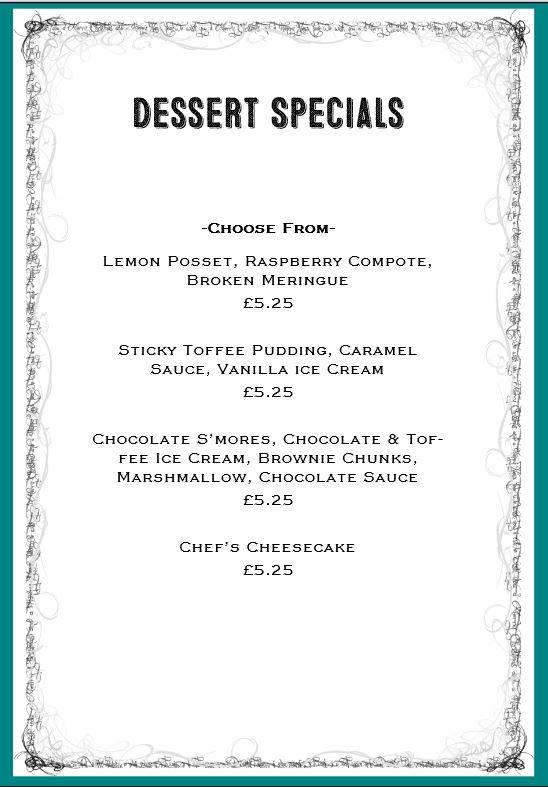 DESSERT SPECIALS

-Choose From-

Lemon Posset, Raspberry Compote, Broken Meringue
£5.25

Sticky Toffee Pudding, Caramel Sauce, Vanilla ice Cream
£5.25

Chocolate S'mores, Chocolate & Toffee Ice Cream, Brownie Chunks, Marshmallow, Chocolate Sauce
£5.25

Chef's Cheesecake
£5.25